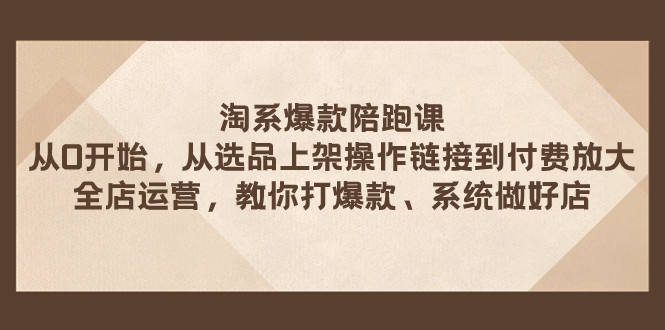 淘系爆款陪跑课
从0开始，从选品上架操作链接到付费放大
全店运营，教你打爆款、系统做好店